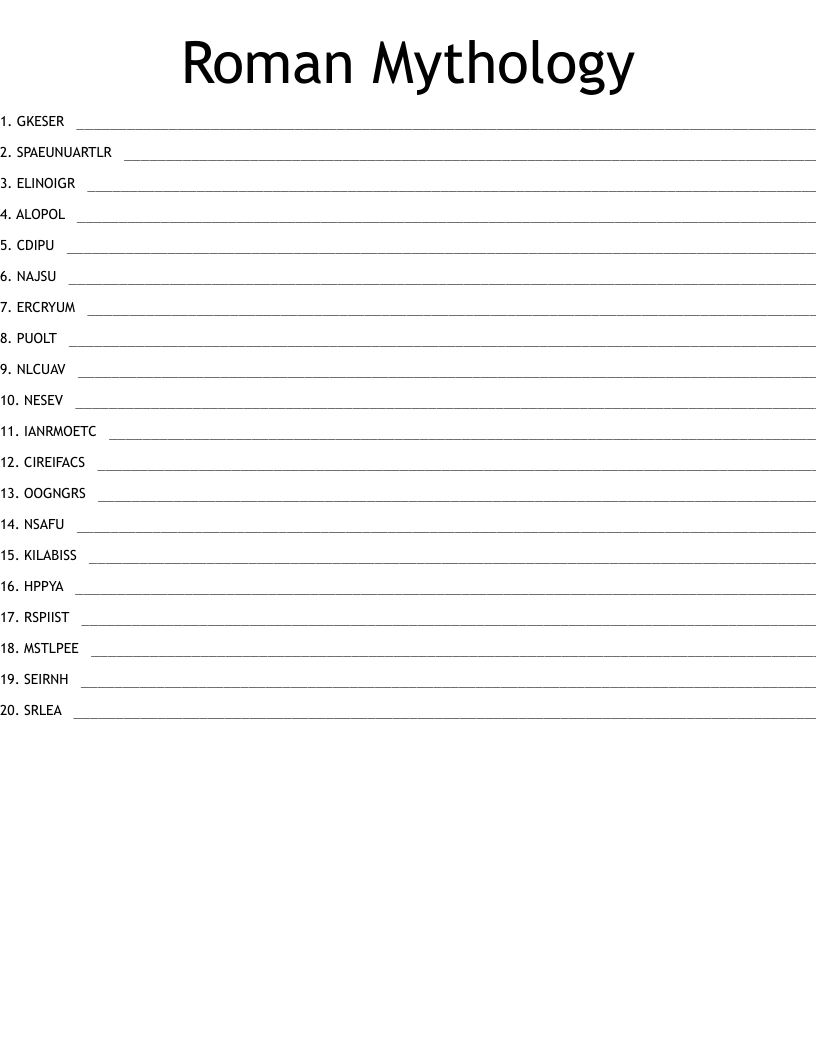 Roman Mythology

1. GKESER ____

2. SPAEUNUARTLR ____

3. ELINOIGR ____

4. ALOPOL ____

5. CDIPU ____

6. NAJSU ____

7. ERCRYUM ____

8. PUOLT ____

9. NLCUAV ____

10. NESEV ____

11. IANRMOETC ____

12. CIREIFACS ____

13. OOGNGRS ____

14. NSAFU ____

15. KILABISS ____

16. HPPYA ____

17. RSPIIST ____

18. MSTLPEE ____

19. SEIRNH ____

20. SRLEA ____